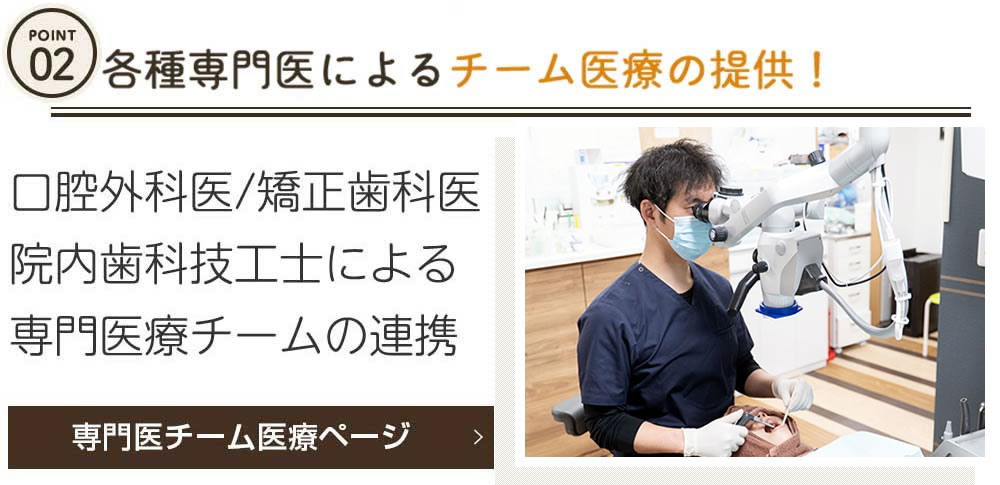 POINT
02
各種専門医によるチーム医療の提供！

口腔外科医/矯正歯科医
院内歯科技工士による
専門医療チームの連携

専門医チーム医療ページ ›